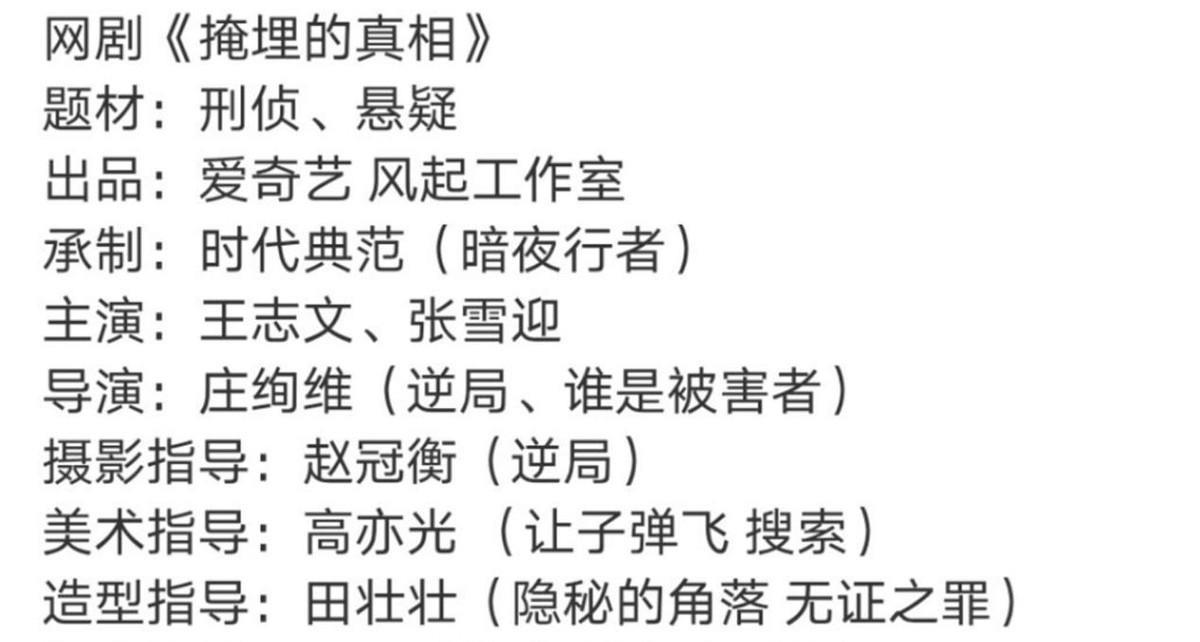 网剧《掩埋的真相》
题材：刑侦、悬疑
出品：爱奇艺 风起工作室
承制：时代典范（暗夜行者）
主演：王志文、张雪迎
导演：庄绚维（逆局、谁是被害者）
摄影指导：赵冠衡（逆局）
美术指导：高亦光 （让子弹飞 搜索）
造型指导：田壮壮（隐秘的角落 无证之罪）